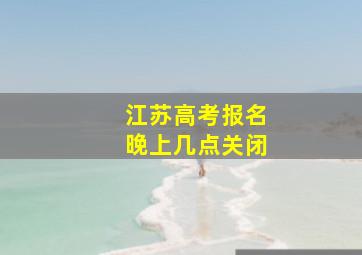 江苏高考报名
晚上几点关闭